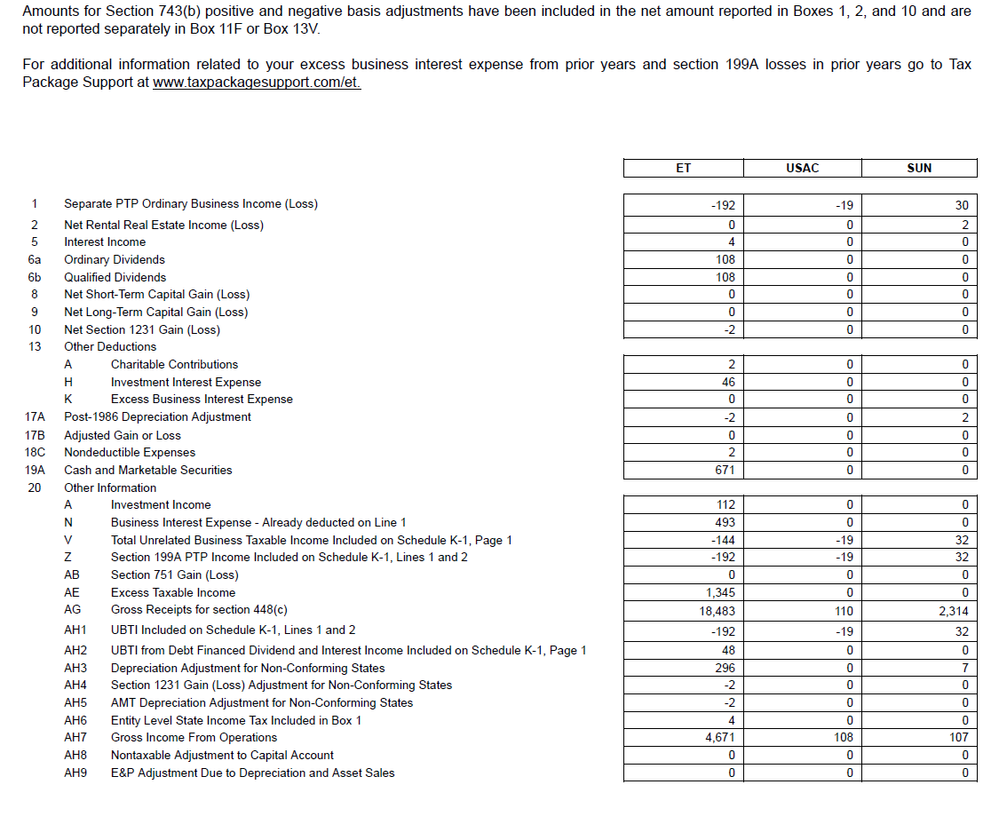 Amounts for Section 743(b) positive and negative basis adjustments have been included in the net amount reported in Boxes 1, 2, and 10 and are not reported separately in Box 11F or Box 13V.

For additional information related to your excess business interest expense from prior years and section 199A losses in prior years go to Tax Package Support at www.taxpackagesupport.com/et.

| | | | ET | USAC | SUN |
|---|---|---|---|---|---|
| 1 | Separate PTP Ordinary Business Income (Loss) | | -192 | -19 | 30 |
| 2 | Net Rental Real Estate Income (Loss) | | 0 | 0 | 2 |
| 5 | Interest Income | | 4 | 0 | 0 |
| 6a | Ordinary Dividends | | 108 | 0 | 0 |
| 6b | Qualified Dividends | | 108 | 0 | 0 |
| 8 | Net Short-Term Capital Gain (Loss) | | 0 | 0 | 0 |
| 9 | Net Long-Term Capital Gain (Loss) | | 0 | 0 | 0 |
| 10 | Net Section 1231 Gain (Loss) | | -2 | 0 | 0 |
| 13 | Other Deductions | | | | |
| | A | Charitable Contributions | 2 | 0 | 0 |
| | H | Investment Interest Expense | 46 | 0 | 0 |
| | K | Excess Business Interest Expense | 0 | 0 | 0 |
| 17A | Post-1986 Depreciation Adjustment | | -2 | 0 | 2 |
| 17B | Adjusted Gain or Loss | | 0 | 0 | 0 |
| 18C | Nondeductible Expenses | | 2 | 0 | 0 |
| 19A | Cash and Marketable Securities | | 671 | 0 | 0 |
| 20 | Other Information | | | | |
| | A | Investment Income | 112 | 0 | 0 |
| | N | Business Interest Expense - Already deducted on Line 1 | 493 | 0 | 0 |
| | V | Total Unrelated Business Taxable Income Included on Schedule K-1, Page 1 | -144 | -19 | 32 |
| | Z | Section 199A PTP Income Included on Schedule K-1, Lines 1 and 2 | -192 | -19 | 32 |
| | AB | Section 751 Gain (Loss) | 0 | 0 | 0 |
| | AE | Excess Taxable Income | 1,345 | 0 | 0 |
| | AG | Gross Receipts for section 448(c) | 18,483 | 110 | 2,314 |
| | AH1 | UBTI Included on Schedule K-1, Lines 1 and 2 | -192 | -19 | 32 |
| | AH2 | UBTI from Debt Financed Dividend and Interest Income Included on Schedule K-1, Page 1 | 48 | 0 | 0 |
| | AH3 | Depreciation Adjustment for Non-Conforming States | 296 | 0 | 7 |
| | AH4 | Section 1231 Gain (Loss) Adjustment for Non-Conforming States | -2 | 0 | 0 |
| | AH5 | AMT Depreciation Adjustment for Non-Conforming States | -2 | 0 | 0 |
| | AH6 | Entity Level State Income Tax Included in Box 1 | 4 | 0 | 0 |
| | AH7 | Gross Income From Operations | 4,671 | 108 | 107 |
| | AH8 | Nontaxable Adjustment to Capital Account | 0 | 0 | 0 |
| | AH9 | E&P Adjustment Due to Depreciation and Asset Sales | 0 | 0 | 0 |